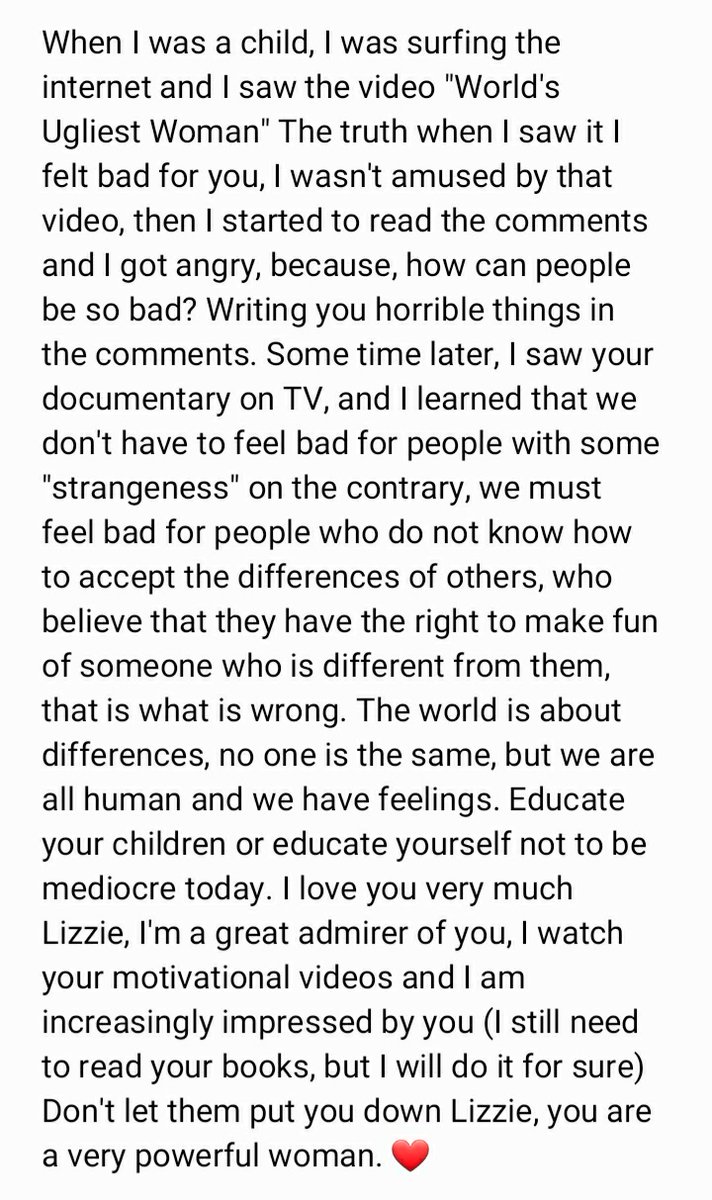 When I was a child, I was surfing the internet and I saw the video "World's Ugliest Woman" The truth when I saw it I felt bad for you, I wasn't amused by that video, then I started to read the comments and I got angry, because, how can people be so bad? Writing you horrible things in the comments. Some time later, I saw your documentary on TV, and I learned that we don't have to feel bad for people with some "strangeness" on the contrary, we must feel bad for people who do not know how to accept the differences of others, who believe that they have the right to make fun of someone who is different from them, that is what is wrong. The world is about differences, no one is the same, but we are all human and we have feelings. Educate your children or educate yourself not to be mediocre today. I love you very much Lizzie, I'm a great admirer of you, I watch your motivational videos and I am increasingly impressed by you (I still need to read your books, but I will do it for sure) Don't let them put you down Lizzie, you are a very powerful woman. ❤️